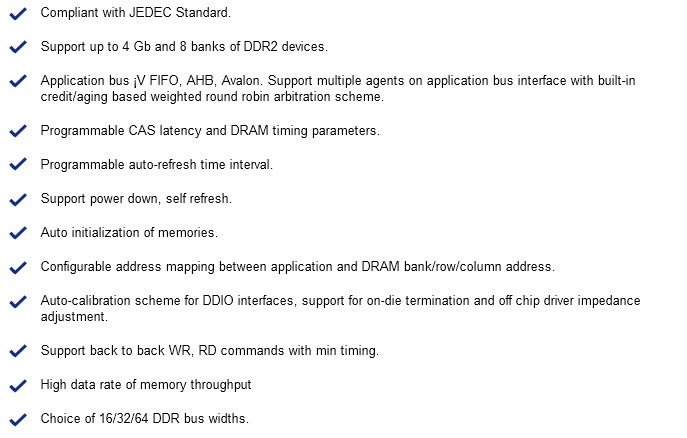 ✓ Compliant with JEDEC Standard.

✓ Support up to 4 Gb and 8 banks of DDR2 devices.

✓ Application bus ¡V FIFO, AHB, Avalon. Support multiple agents on application bus interface with built-in credit/aging based weighted round robin arbitration scheme.

✓ Programmable CAS latency and DRAM timing parameters.

✓ Programmable auto-refresh time interval.

✓ Support power down, self refresh.

✓ Auto initialization of memories.

✓ Configurable address mapping between application and DRAM bank/row/column address.

✓ Auto-calibration scheme for DDIO interfaces, support for on-die termination and off chip driver impedance adjustment.

✓ Support back to back WR, RD commands with min timing.

✓ High data rate of memory throughput

✓ Choice of 16/32/64 DDR bus widths.